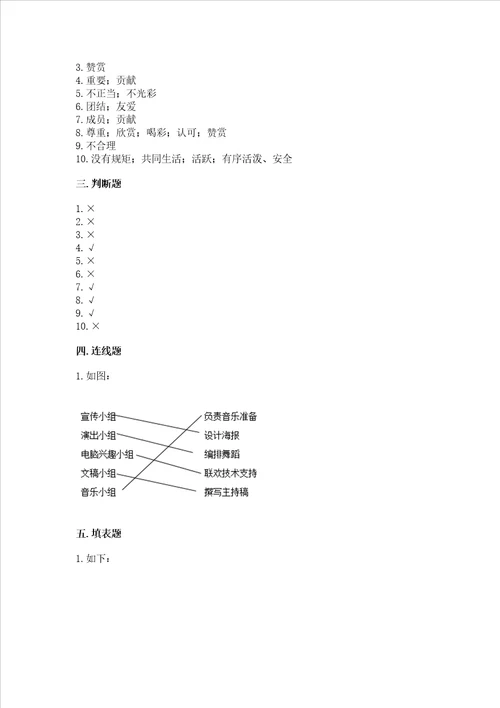 3. 赞赏
4. 重要；贡献
5. 不正当；不光彩
6. 团结；友爱
7. 成员；贡献
8. 尊重；欣赏；喝彩；认可；赞赏
9. 不合理
10. 没有规矩；共同生活；活跃；有序活泼、安全

三. 判断题

1. ×
2. ×
3. ×
4. √
5. ×
6. ×
7. √
8. √
9. √
10. ×

四. 连线题

1. 如图：

宣传小组
演出小组
电脑兴趣小组
文稿小组
音乐小组

负责音乐准备
设计海报
编排舞蹈
联欢技术支持
撰写主持稿

五. 填表题

1. 如下：